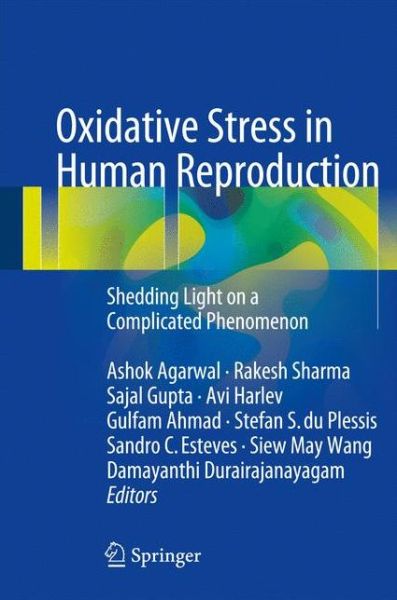 Oxidative Stress in Human Reproduction

Shedding Light on a Complicated Phenomenon

Ashok Agarwal · Rakesh Sharma
Sajal Gupta · Avi Harlev
Gulfam Ahmad · Stefan S. du Plessis
Sandro C. Esteves · Siew May Wang
Damayanthi Durairajanayagam
Editors

Springer